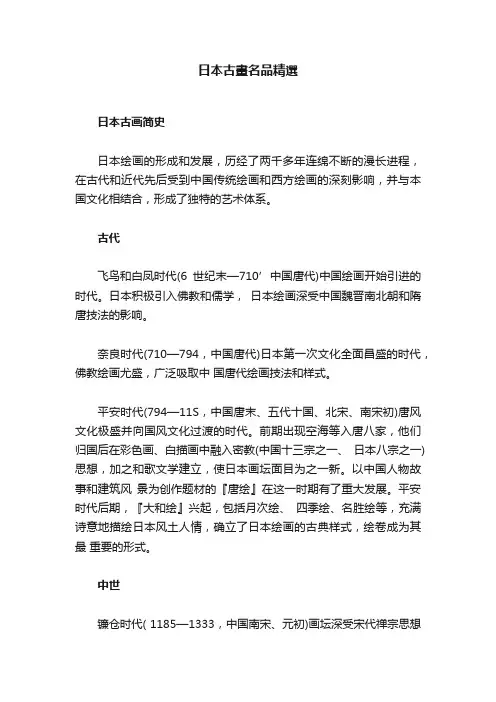 日本古畫名品精選

日本古画简史

日本绘画的形成和发展，历经了两千多年连绵不断的漫长进程，在古代和近代先后受到中国传统绘画和西方绘画的深刻影响，并与本国文化相结合，形成了独特的艺术体系。

古代

飞鸟和白凤时代(6 世纪末—710’ 中国唐代)中国绘画开始引进的时代。日本积极引入佛教和儒学， 日本绘画深受中国魏晋南北朝和隋唐技法的影响。

奈良时代(710—794，中国唐代)日本第一次文化全面昌盛的时代，佛教绘画尤盛，广泛吸取中 国唐代绘画技法和样式。

平安时代(794—11S，中国唐末、五代十国、北宋、南宋初)唐风文化极盛并向国风文化过渡的时代。前期出现空海等入唐八家，他们归国后在彩色画、白描画中融入密教(中国十三宗之一、 日本八宗之一)思想，加之和歌文学建立，使日本画坛面目为之一新。以中国人物故事和建筑风 景为创作题材的『唐绘』在这一时期有了重大发展。平安时代后期，『大和绘』兴起，包括月次绘、 四季绘、名胜绘等，充满诗意地描绘日本风土人情，确立了日本绘画的古典样式，绘卷成为其最 重要的形式。

中世

镰仓时代( 1185—1333，中国南宋、元初)画坛深受宋代禅宗思想